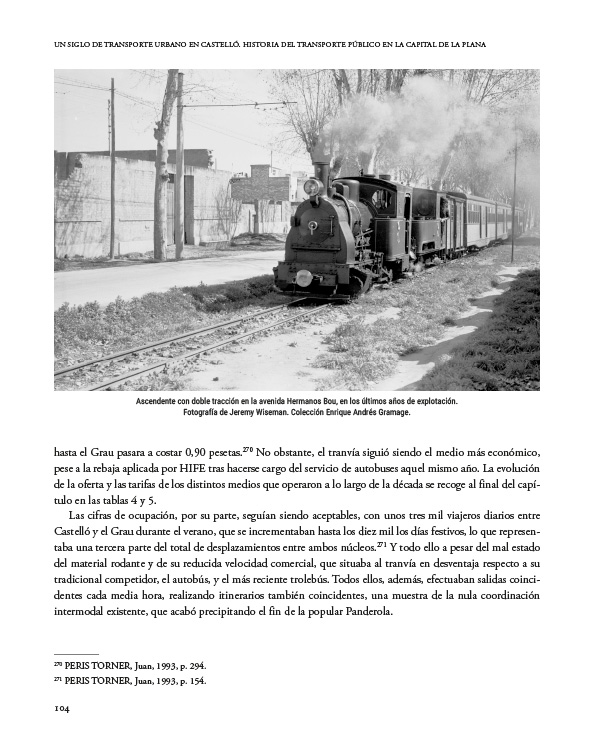 UN SIGLO DE TRANSPORTE URBANO EN CASTELLÓ. HISTORIA DEL TRANSPORTE PÚBLICO EN LA CAPITAL DE LA PLANA

Ascendente con doble tracción en la avenida Hermanos Bou, en los últimos años de explotación. Fotografía de Jeremy Wiseman. Colección Enrique Andrés Gramage.

hasta el Grau pasara a costar 0,90 pesetas.$^{270}$ No obstante, el tranvía siguió siendo el medio más económico, pese a la rebaja aplicada por HIFE tras hacerse cargo del servicio de autobuses aquel mismo año. La evolución de la oferta y las tarifas de los distintos medios que operaron a lo largo de la década se recoge al final del capítulo en las tablas 4 y 5.

Las cifras de ocupación, por su parte, seguían siendo aceptables, con unos tres mil viajeros diarios entre Castelló y el Grau durante el verano, que se incrementaban hasta los diez mil los días festivos, lo que representaba una tercera parte del total de desplazamientos entre ambos núcleos.$^{271}$ Y todo ello a pesar del mal estado del material rodante y de su reducida velocidad comercial, que situaba al tranvía en desventaja respecto a su tradicional competidor, el autobús, y el más reciente trolebús. Todos ellos, además, efectuaban salidas coincidentes cada media hora, realizando itinerarios también coincidentes, una muestra de la nula coordinación intermodal existente, que acabó precipitando el fin de la popular Panderola.

$^{270}$ PERIS TORNER, Juan, 1993, p. 294.
$^{271}$ PERIS TORNER, Juan, 1993, p. 154.

104